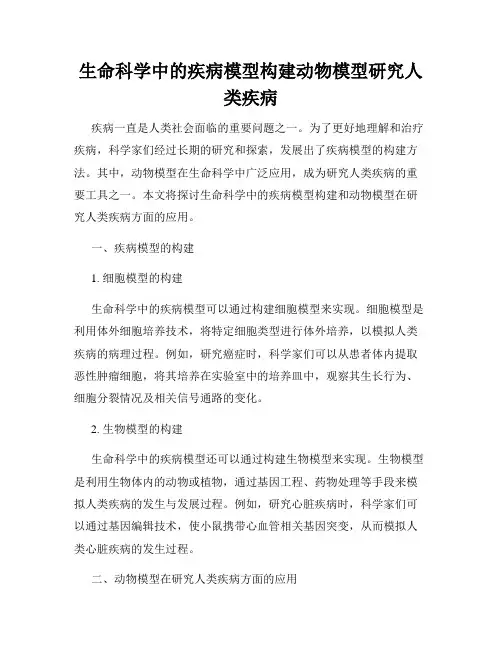 生命科学中的疾病模型构建动物模型研究人类疾病

疾病一直是人类社会面临的重要问题之一。为了更好地理解和治疗疾病，科学家们经过长期的研究和探索，发展出了疾病模型的构建方法。其中，动物模型在生命科学中广泛应用，成为研究人类疾病的重要工具之一。本文将探讨生命科学中的疾病模型构建和动物模型在研究人类疾病方面的应用。

一、疾病模型的构建

1. 细胞模型的构建

生命科学中的疾病模型可以通过构建细胞模型来实现。细胞模型是利用体外细胞培养技术，将特定细胞类型进行体外培养，以模拟人类疾病的病理过程。例如，研究癌症时，科学家们可以从患者体内提取恶性肿瘤细胞，将其培养在实验室中的培养皿中，观察其生长行为、细胞分裂情况及相关信号通路的变化。

2. 生物模型的构建

生命科学中的疾病模型还可以通过构建生物模型来实现。生物模型是利用生物体内的动物或植物，通过基因工程、药物处理等手段来模拟人类疾病的发生与发展过程。例如，研究心脏疾病时，科学家们可以通过基因编辑技术，使小鼠携带心血管相关基因突变，从而模拟人类心脏疾病的发生过程。

二、动物模型在研究人类疾病方面的应用